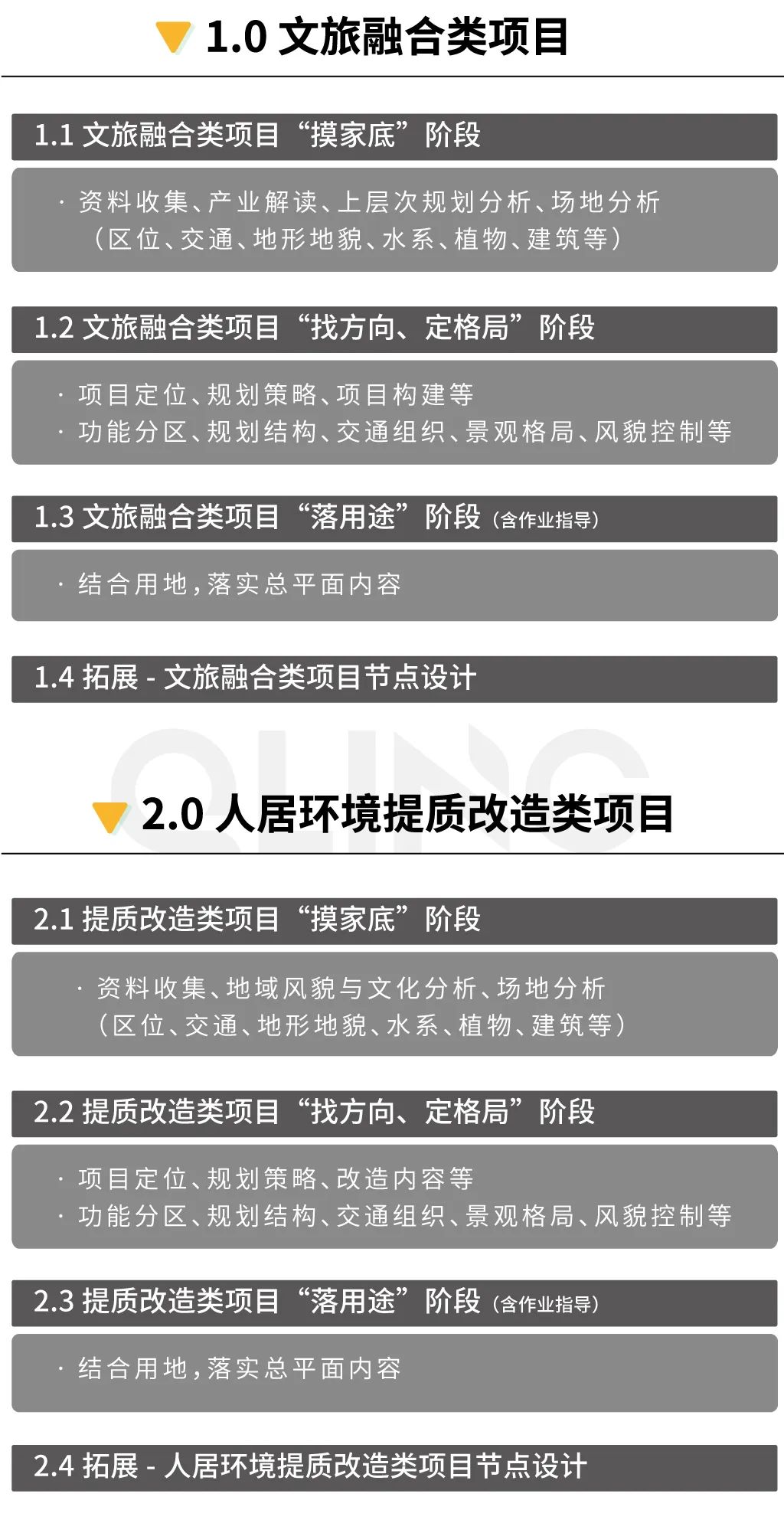 1.0 文旅融合类项目

1.1 文旅融合类项目“摸家底”阶段

· 资料收集、产业解读、上层次规划分析、场地分析（区位、交通、地形地貌、水系、植物、建筑等）

1.2 文旅融合类项目“找方向、定格局”阶段

· 项目定位、规划策略、项目构建等
· 功能分区、规划结构、交通组织、景观格局、风貌控制等

1.3 文旅融合类项目“落用途”阶段（含作业指导）

· 结合用地，落实总平面内容

1.4 拓展 - 文旅融合类项目节点设计

QLING

2.0 人居环境提质改造类项目

2.1 提质改造类项目“摸家底”阶段

· 资料收集、地域风貌与文化分析、场地分析（区位、交通、地形地貌、水系、植物、建筑等）

2.2 提质改造类项目“找方向、定格局”阶段

· 项目定位、规划策略、改造内容等
· 功能分区、规划结构、交通组织、景观格局、风貌控制等

2.3 提质改造类项目“落用途”阶段（含作业指导）

· 结合用地，落实总平面内容

2.4 拓展 - 人居环境提质改造类项目节点设计